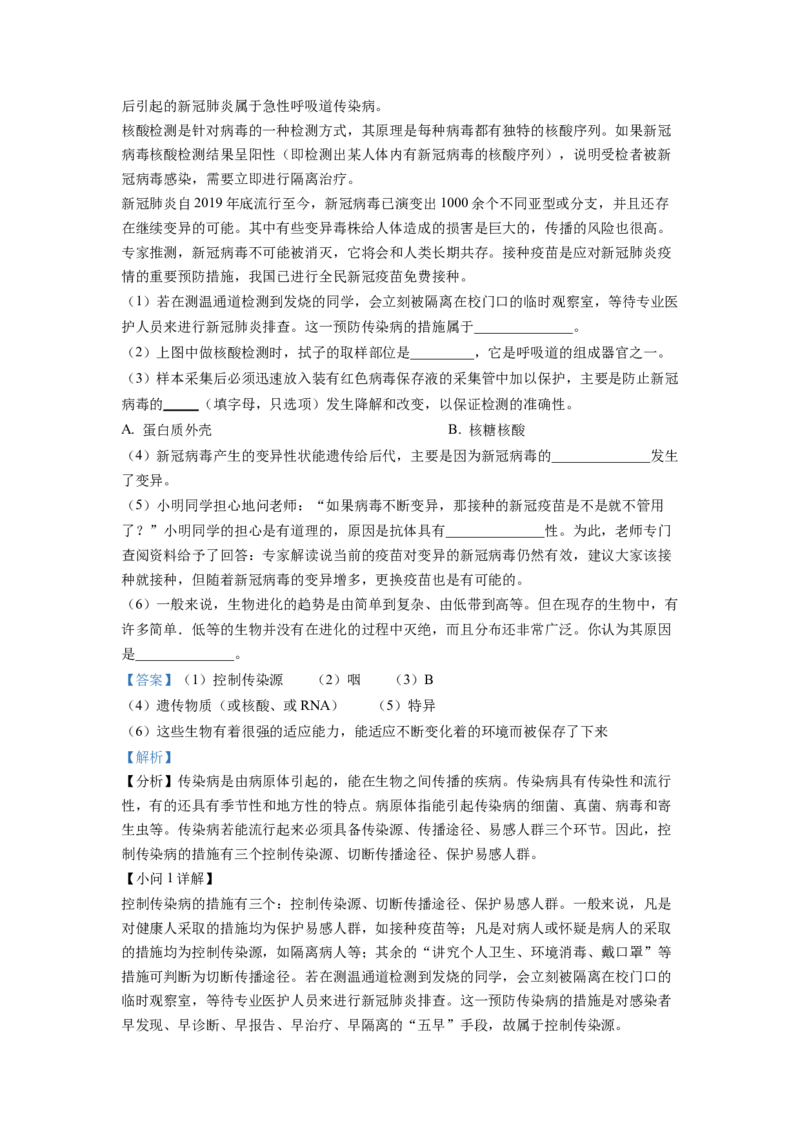 后引起的新冠肺炎属于急性呼吸道传染病。

核酸检测是针对病毒的一种检测方式，其原理是每种病毒都有独特的核酸序列。如果新冠病毒核酸检测结果呈阳性（即检测出某人体内有新冠病毒的核酸序列），说明受检者被新冠病毒感染，需要立即进行隔离治疗。

新冠肺炎自2019年底流行至今，新冠病毒已演变出1000余个不同亚型或分支，并且还存在继续变异的可能。其中有些变异毒株给人体造成的损害是巨大的，传播的风险也很高。专家推测，新冠病毒不可能被消灭，它将会和人类长期共存。接种疫苗是应对新冠肺炎疫情的重要预防措施，我国已进行全民新冠疫苗免费接种。

（1）若在测温通道检测到发烧的同学，会立刻被隔离在校门口的临时观察室，等待专业医护人员来进行新冠肺炎排查。这一预防传染病的措施属于____。

（2）上图中做核酸检测时，拭子的取样部位是____，它是呼吸道的组成器官之一。

（3）样本采集后必须迅速放入装有红色病毒保存液的采集管中加以保护，主要是防止新冠病毒的____（填字母，只选项）发生降解和改变，以保证检测的准确性。

A. 蛋白质外壳 B. 核糖核酸

（4）新冠病毒产生的变异性状能遗传给后代，主要是因为新冠病毒的____发生了变异。

（5）小明同学担心地问老师：“如果病毒不断变异，那接种的新冠疫苗是不是就不管用了？”小明同学的担心是有道理的，原因是抗体具有____性。为此，老师专门查阅资料给予了回答：专家解读说当前的疫苗对变异的新冠病毒仍然有效，建议大家该接种就接种，但随着新冠病毒的变异增多，更换疫苗也是有可能的。

（6）一般来说，生物进化的趋势是由简单到复杂、由低带到高等。但在现存的生物中，有许多简单．低等的生物并没有在进化的过程中灭绝，而且分布还非常广泛。你认为其原因是____。

【答案】（1）控制传染源 （2）咽 （3）B

（4）遗传物质（或核酸、或RNA） （5）特异

（6）这些生物有着很强的适应能力，能适应不断变化着的环境而被保存了下来

【解析】

【分析】传染病是由病原体引起的，能在生物之间传播的疾病。传染病具有传染性和流行性，有的还具有季节性和地方性的特点。病原体指能引起传染病的细菌、真菌、病毒和寄生虫等。传染病若能流行起来必须具备传染源、传播途径、易感人群三个环节。因此，控制传染病的措施有三个控制传染源、切断传播途径、保护易感人群。

【小问1详解】

控制传染病的措施有三个：控制传染源、切断传播途径、保护易感人群。一般来说，凡是对健康人采取的措施均为保护易感人群，如接种疫苗等；凡是对病人或怀疑是病人的采取的措施均为控制传染源，如隔离病人等；其余的“讲究个人卫生、环境消毒、戴口罩”等措施可判断为切断传播途径。若在测温通道检测到发烧的同学，会立刻被隔离在校门口的临时观察室，等待专业医护人员来进行新冠肺炎排查。这一预防传染病的措施是对感染者早发现、早诊断、早报告、早治疗、早隔离的“五早”手段，故属于控制传染源。